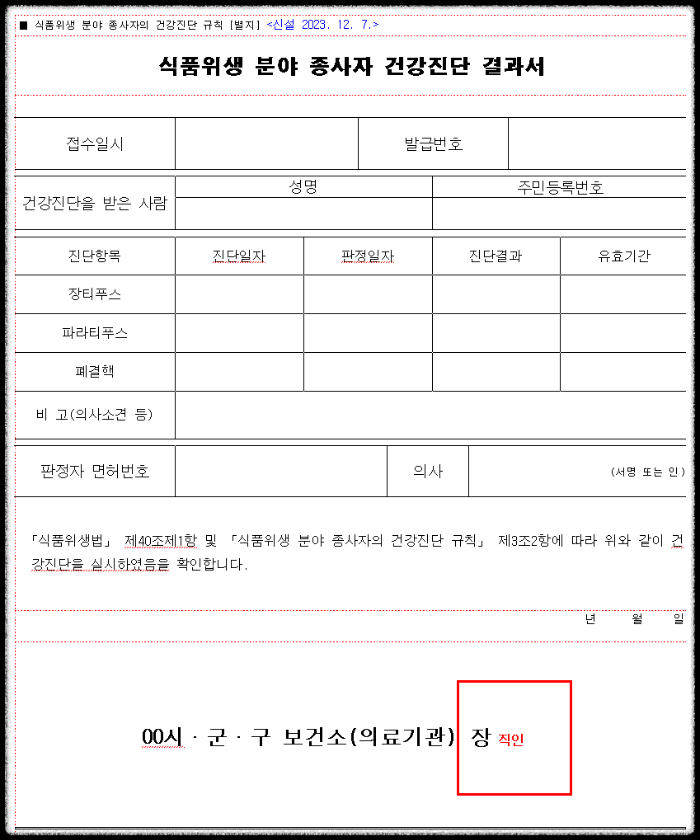 ■ 식품위생 분야 종사자의 건강진단 규칙 [별지] <신설 2023. 12. 7.>

식품위생 분야 종사자 건강진단 결과서

| 접수일시 | | 발급번호 | |
|---|---|---|---|

| 건강진단을 받은 사람 | 성명 | 주민등록번호 |
|---|---|---|
| | | |

| 진단항목 | 진단일자 | 판정일자 | 진단결과 | 유효기간 |
|---|---|---|---|---|
| 장티푸스 | | | | |
| 파라티푸스 | | | | |
| 폐결핵 | | | | |
| 비 고(의사소견 등) | | | | |

| 판정자 면허번호 | | 의사 | (서명 또는 인) |
|---|---|---|---|

「식품위생법」 제40조제1항 및 「식품위생 분야 종사자의 건강진단 규칙」 제3조2항에 따라 위와 같이 건강진단을 실시하였음을 확인합니다.

년 월 일

00시 · 군 · 구 보건소(의료기관) 장 직인